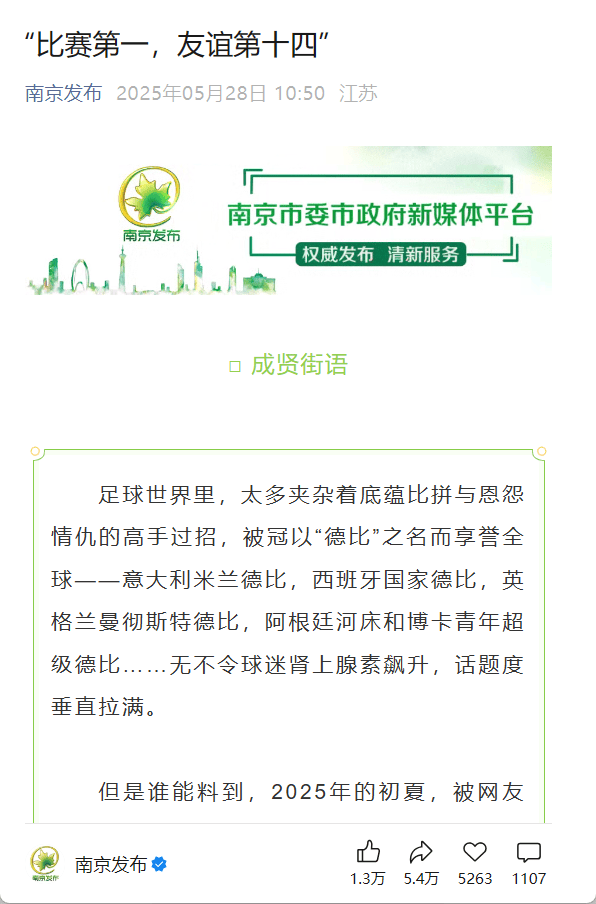 “比赛第一，友谊第十四”

南京发布 2025年05月28日 10:50 江苏

南京发布

南京市委市政府新媒体平台

权威发布 清新服务

成贤街语

足球世界里，太多夹杂着底蕴比拼与恩怨情仇的高手过招，被冠以“德比”之名而享誉全球——意大利米兰德比，西班牙国家德比，英格兰曼彻斯特德比，阿根廷河床和博卡青年超级德比……无不令球迷肾上腺素飙升，话题度垂直拉满。

但是谁能料到，2025年的初夏，被网友

南京发布

南京发布

1.3万 5.4万 5263 1107